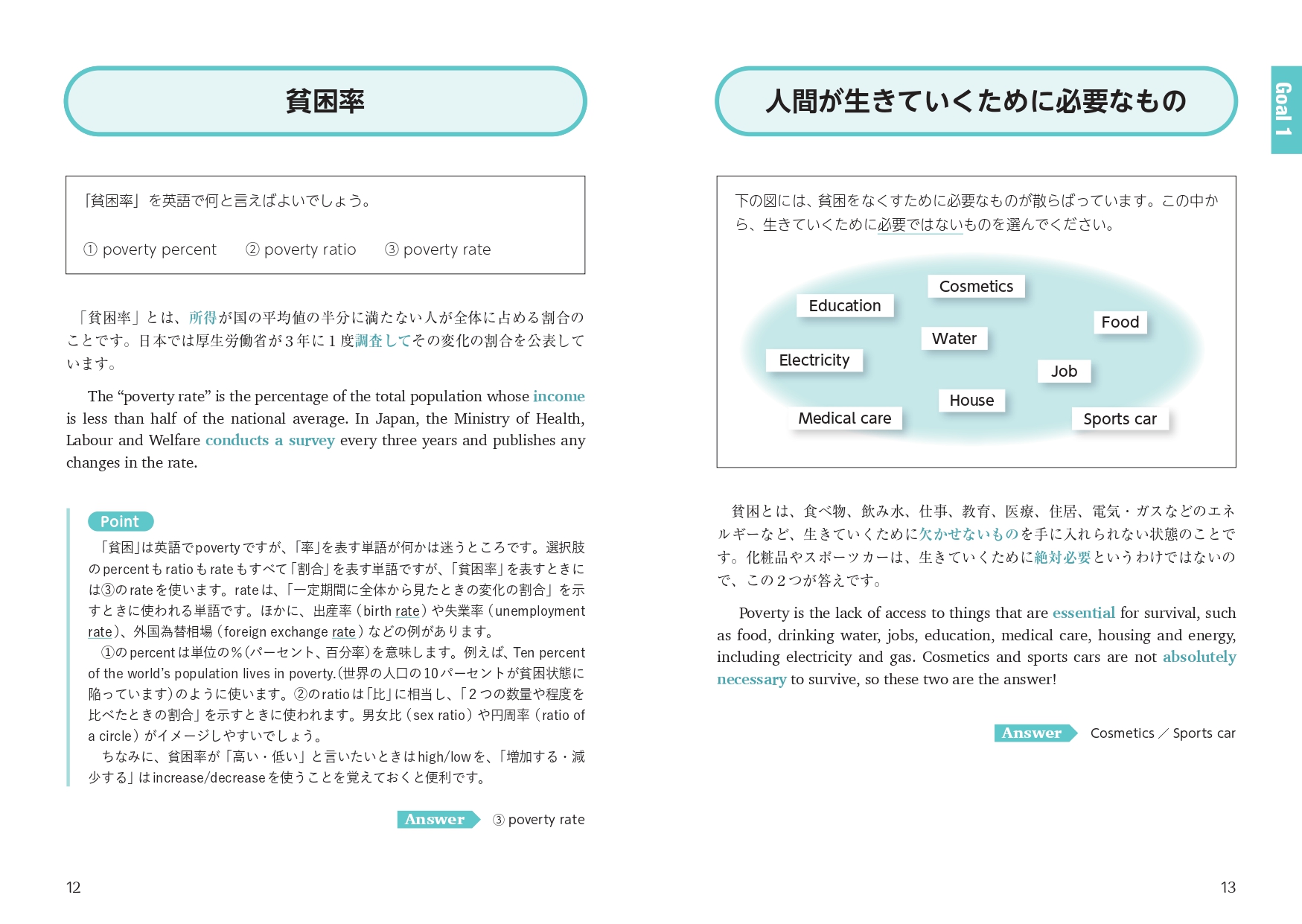 貧困率

「貧困率」を英語で何と言えばよいでしょう。

① poverty percent ② poverty ratio ③ poverty rate

「貧困率」とは、所得が国の平均値の半分に満たない人が全体に占める割合のことです。日本では厚生労働省が3年に1度調査してその変化の割合を公表しています。

The "poverty rate" is the percentage of the total population whose income is less than half of the national average. In Japan, the Ministry of Health, Labour and Welfare conducts a survey every three years and publishes any changes in the rate.

Point

「貧困」は英語でpovertyですが、「率」を表す単語が何かは迷うところです。選択肢のpercentもratioもrateもすべて「割合」を表す単語ですが、「貧困率」を表すときには③のrateを使います。rateは、「一定期間に全体から見たときの変化の割合」を示すときに使われる単語です。ほかに、出産率(birth rate)や失業率(unemployment rate)、外国為替相場(foreign exchange rate)などの例があります。

①のpercentは単位の%(パーセント、百分率)を意味します。例えば、Ten percent of the world's population lives in poverty.(世界の人口の10パーセントが貧困状態に陥っています)のように使います。②のratioは「比」に相当し、「2つの数量や程度を比べたときの割合」を示すときに使われます。男女比(sex ratio)や円周率(ratio of a circle)がイメージしやすいでしょう。

ちなみに、貧困率が「高い・低い」と言いたいときはhigh/lowを、「増加する・減少する」はincrease/decreaseを使うことを覚えておくと便利です。

Answer ③ poverty rate

12

人間が生きていくために必要なもの

Goal 1

下の図には、貧困をなくすために必要なものが散らばっています。この中から、生きていくために必要ではないものを選んでください。

Cosmetics
Education
Food
Water
Electricity
Job
House
Medical care
Sports car

貧困とは、食べ物、飲み水、仕事、教育、医療、住居、電気・ガスなどのエネルギーなど、生きていくために欠かせないものを手に入れられない状態のことです。化粧品やスポーツカーは、生きていくために絶対必要というわけではないので、この2つが答えです。

Poverty is the lack of access to things that are essential for survival, such as food, drinking water, jobs, education, medical care, housing and energy, including electricity and gas. Cosmetics and sports cars are not absolutely necessary to survive, so these two are the answer!

Answer Cosmetics / Sports car

13